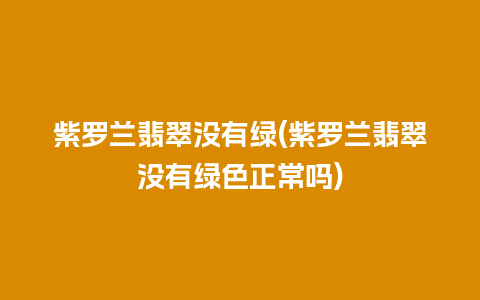 紫罗兰翡翠没有绿(紫罗兰翡翠没有绿色正常吗)